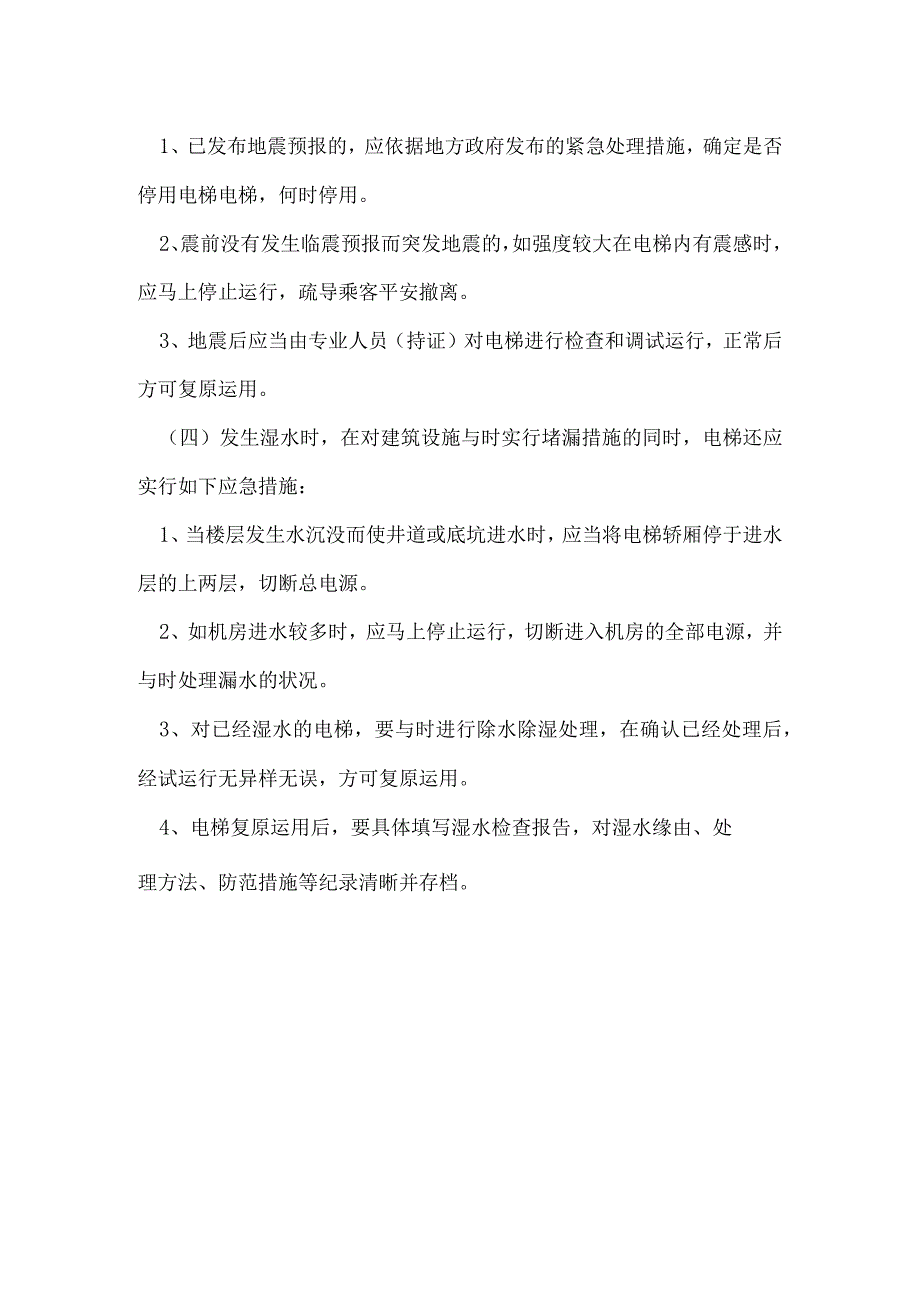 1、已发布地震预报的，应依据地方政府发布的紧急处理措施，确定是否停用电梯电梯，何时停用。

2、震前没有发生临震预报而突发地震的，如强度较大在电梯内有震感时，应马上停止运行，疏导乘客平安撤离。

3、地震后应当由专业人员（持证）对电梯进行检查和调试运行，正常后方可复原运用。

（四）发生湿水时，在对建筑设施与时实行堵漏措施的同时，电梯还应实行如下应急措施：

1、当楼层发生水沉没而使井道或底坑进水时，应当将电梯轿厢停于进水层的上两层，切断总电源。

2、如机房进水较多时，应马上停止运行，切断进入机房的全部电源，并与时处理漏水的状况。

3、对已经湿水的电梯，要与时进行除水除湿处理，在确认已经处理后，经试运行无异样无误，方可复原运用。

4、电梯复原运用后，要具体填写湿水检查报告，对湿水缘由、处理方法、防范措施等纪录清晰并存档。